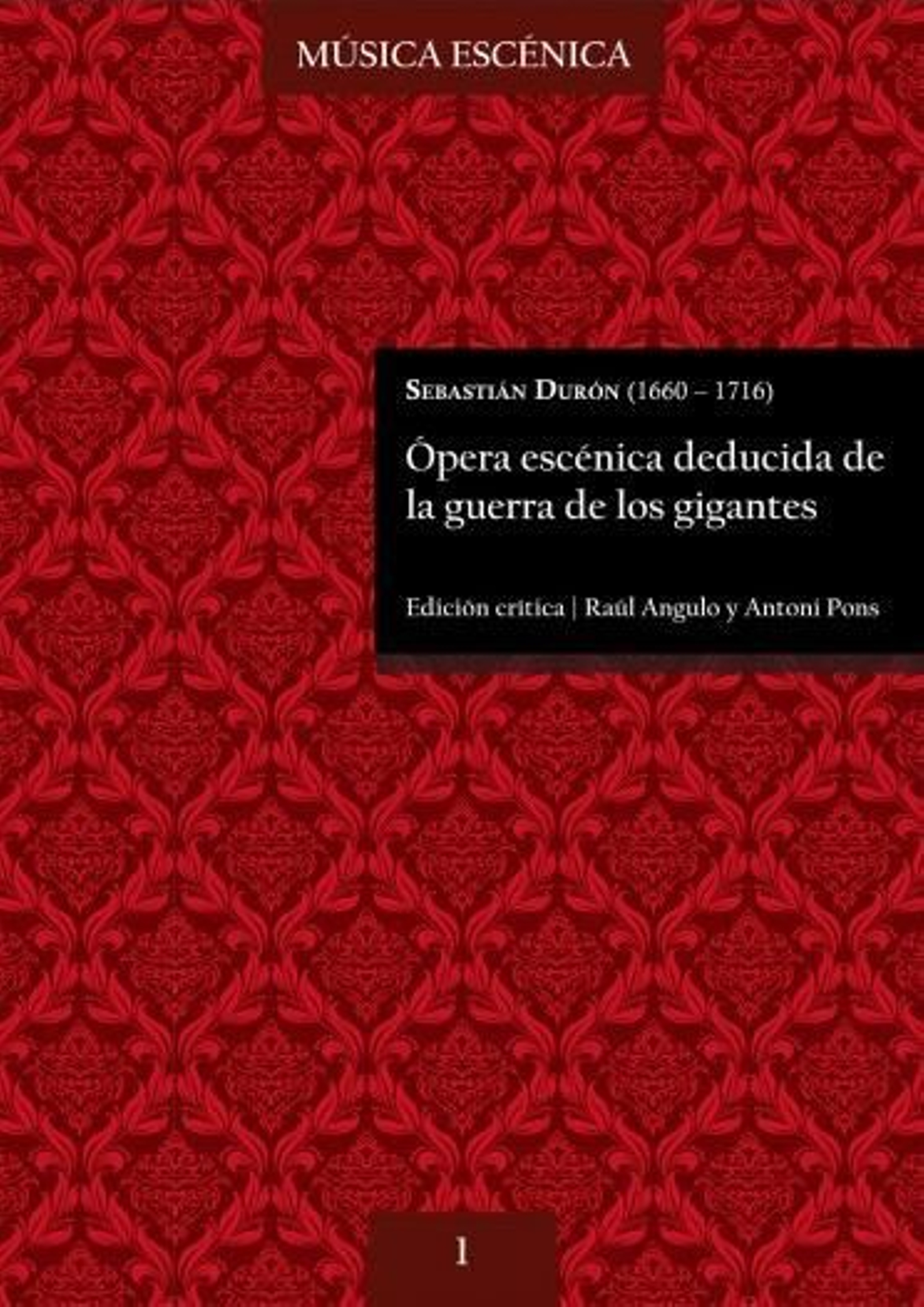 MÚSICA ESCÉNICA

SEBASTIÁN DURÓN (1660 – 1716)

Ópera escénica deducida de la guerra de los gigantes

Edición crítica | Raúl Angulo y Antoni Pons

1